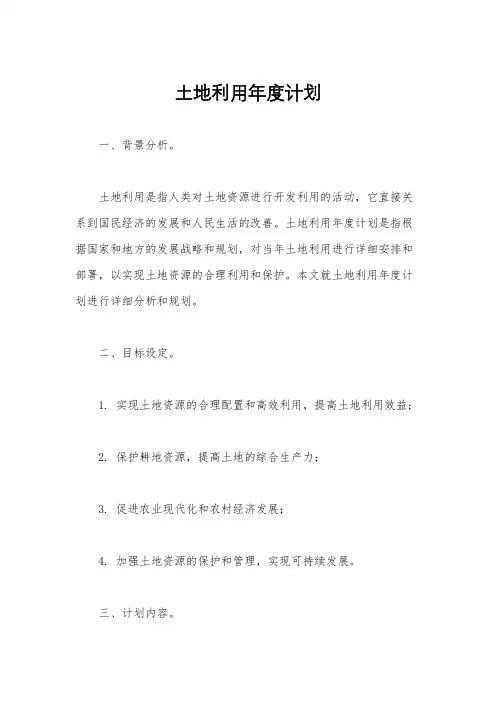 土地利用年度计划

一、背景分析。

土地利用是指人类对土地资源进行开发利用的活动，它直接关系到国民经济的发展和人民生活的改善。土地利用年度计划是指根据国家和地方的发展战略和规划，对当年土地利用进行详细安排和部署，以实现土地资源的合理利用和保护。本文就土地利用年度计划进行详细分析和规划。

二、目标设定。

1. 实现土地资源的合理配置和高效利用，提高土地利用效益；

2. 保护耕地资源，提高土地的综合生产力；

3. 促进农业现代化和农村经济发展；

4. 加强土地资源的保护和管理，实现可持续发展。

三、计划内容。